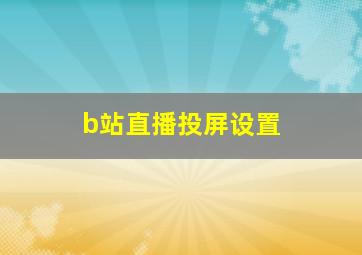 b站直播投屏设置